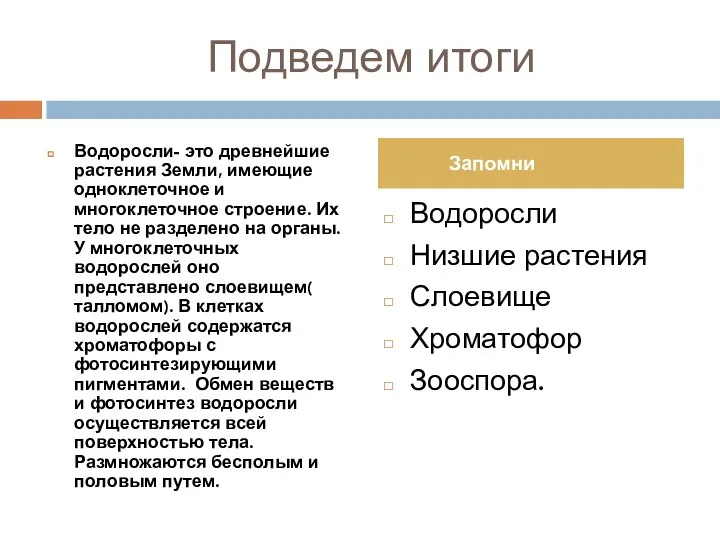 Подведем итоги

Водоросли- это древнейшие растения Земли, имеющие одноклеточное и многоклеточное строение. Их тело не разделено на органы. У многоклеточных водорослей оно представлено слоевищем( талломом). В клетках водорослей содержатся хроматофоры с фотосинтезирующими пигментами. Обмен веществ и фотосинтез водоросли осуществляется всей поверхностью тела. Размножаются бесполым и половым путем.

Запомни

Водоросли
Низшие растения
Слоевище
Хроматофор
Зооспора.